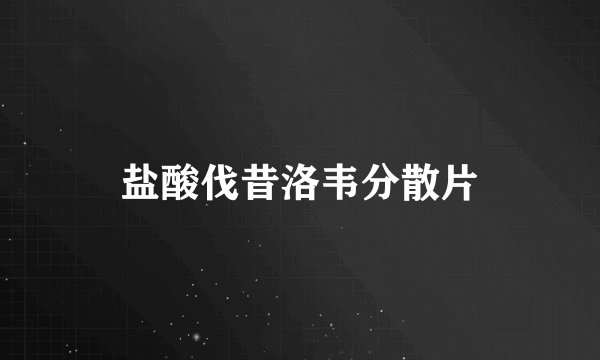 盐酸伐昔洛韦分散片